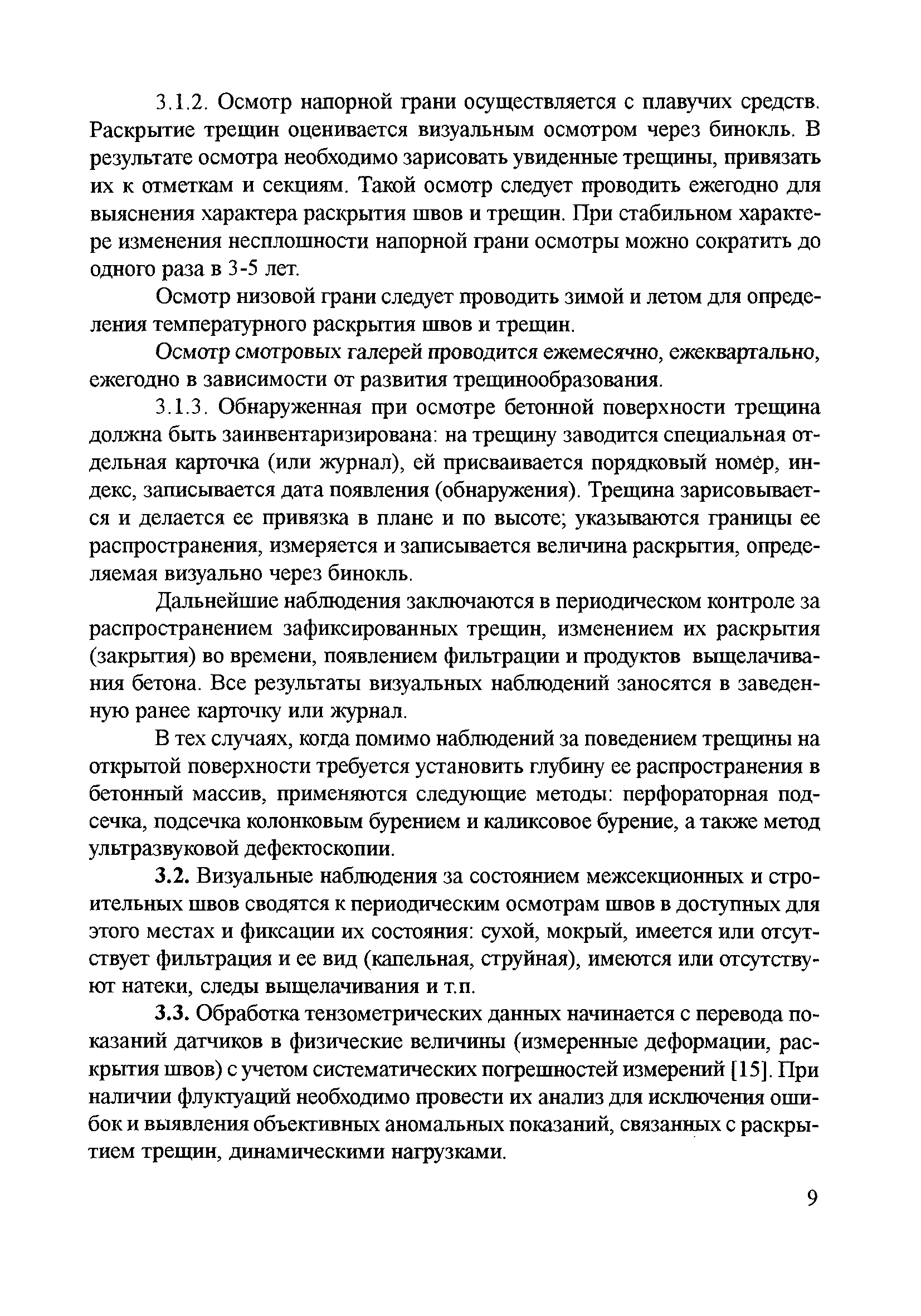 3.1.2. Осмотр напорной грани осуществляется с плавучих средств. Раскрытие трещин оценивается визуальным осмотром через бинокль. В результате осмотра необходимо зарисовать увиденные трещины, привязать их к отметкам и секциям. Такой осмотр следует проводить ежегодно для выяснения характера раскрытия швов и трещин. При стабильном характере изменения несплошности напорной грани осмотры можно сократить до одного раза в 3-5 лет.

Осмотр низовой грани следует проводить зимой и летом для определения температурного раскрытия швов и трещин.

Осмотр смотровых галерей проводится ежемесячно, ежеквартально, ежегодно в зависимости от развития трещинообразования.

3.1.3. Обнаруженная при осмотре бетонной поверхности трещина должна быть заинвентаризирована: на трещину заводится специальная отдельная карточка (или журнал), ей присваивается порядковый номер, индекс, записывается дата появления (обнаружения). Трещина зарисовывается и делается ее привязка в плане и по высоте; указываются границы ее распространения, измеряется и записывается величина раскрытия, определяемая визуально через бинокль.

Дальнейшие наблюдения заключаются в периодическом контроле за распространением зафиксированных трещин, изменением их раскрытия (закрытия) во времени, появлением фильтрации и продуктов выщелачивания бетона. Все результаты визуальных наблюдений заносятся в заведенную ранее карточку или журнал.

В тех случаях, когда помимо наблюдений за поведением трещины на открытой поверхности требуется установить глубину ее распространения в бетонный массив, применяются следующие методы: перфораторная подсечка, подсечка колонковым бурением и каликсовое бурение, а также метод ультразвуковой дефектоскопии.

3.2. Визуальные наблюдения за состоянием межсекционных и строительных швов сводятся к периодическим осмотрам швов в доступных для этого местах и фиксации их состояния: сухой, мокрый, имеется или отсутствует фильтрация и ее вид (капельная, струйная), имеются или отсутствуют натеки, следы выщелачивания и т.п.

3.3. Обработка тензометрических данных начинается с перевода показаний датчиков в физические величины (измеренные деформации, раскрытия швов) с учетом систематических погрешностей измерений [15]. При наличии флуктуаций необходимо провести их анализ для исключения ошибок и выявления объективных аномальных показаний, связанных с раскрытием трещин, динамическими нагрузками.

9